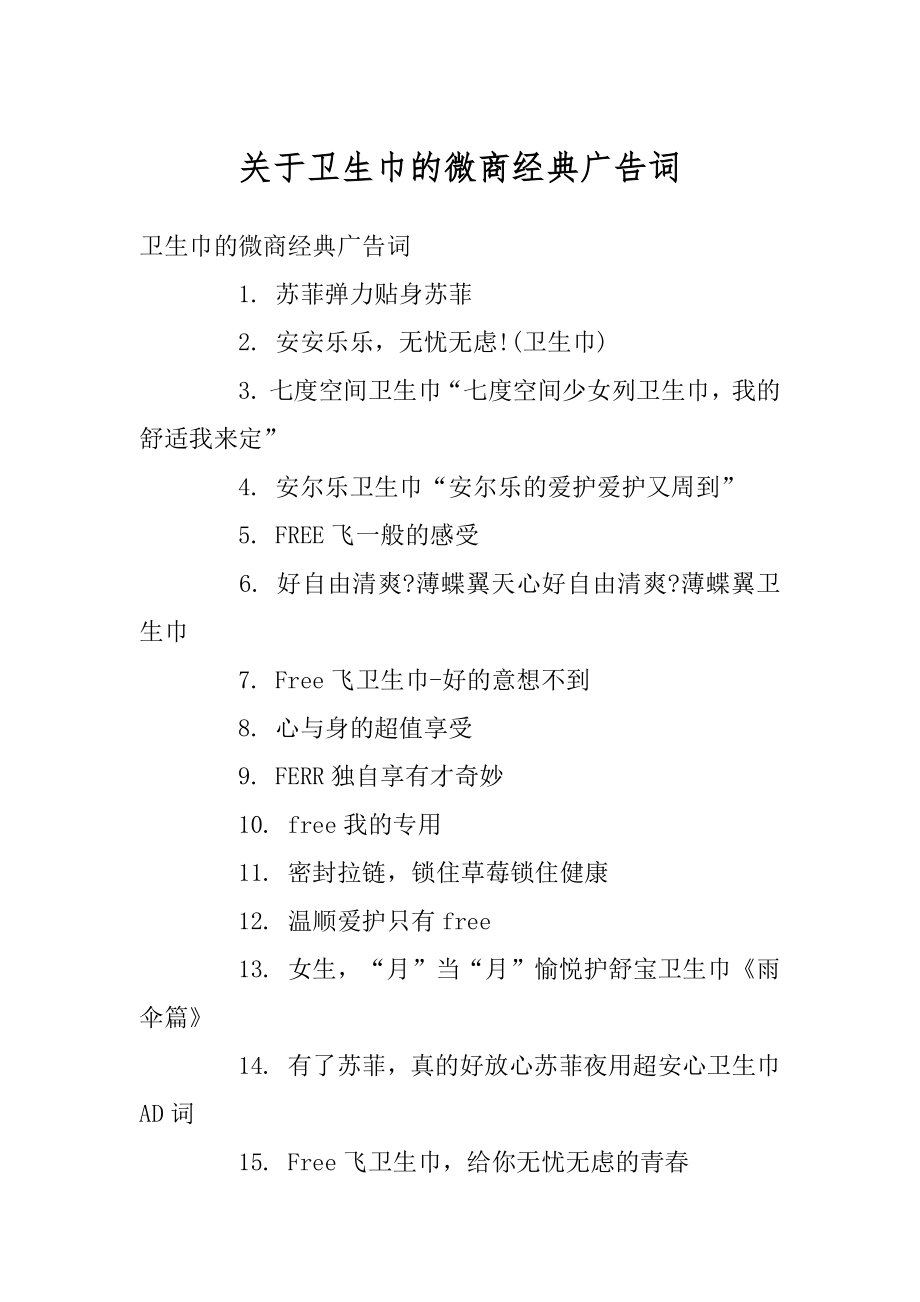 关于卫生巾的微商经典广告词

卫生巾的微商经典广告词

1. 苏菲弹力贴身苏菲

2. 安安乐乐，无忧无虑!(卫生巾)

3. 七度空间卫生巾“七度空间少女列卫生巾，我的舒适我来定”

4. 安尔乐卫生巾“安尔乐的爱护爱护又周到”

5. FREE 飞一般的感受

6. 好自由清爽?薄蝶翼天心好自由清爽?薄蝶翼卫生巾

7. Free 飞卫生巾-好的意想不到

8. 心与身的超值享受

9. FERR 独自享有才奇妙

10. free 我的专用

11. 密封拉链，锁住草莓锁住健康

12. 温顺爱护只有 free

13. 女生，“月”当“月”愉悦护舒宝卫生巾《雨伞篇》

14. 有了苏菲，真的好放心苏菲夜用超安心卫生巾 AD 词

15. Free 飞卫生巾，给你无忧无虑的青春